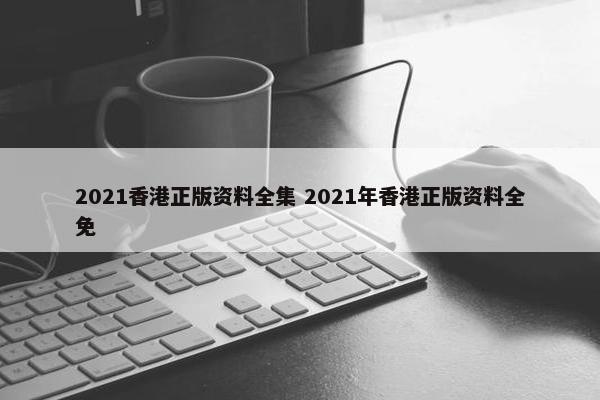 2021香港正版资料全集 2021年香港正版资料全免